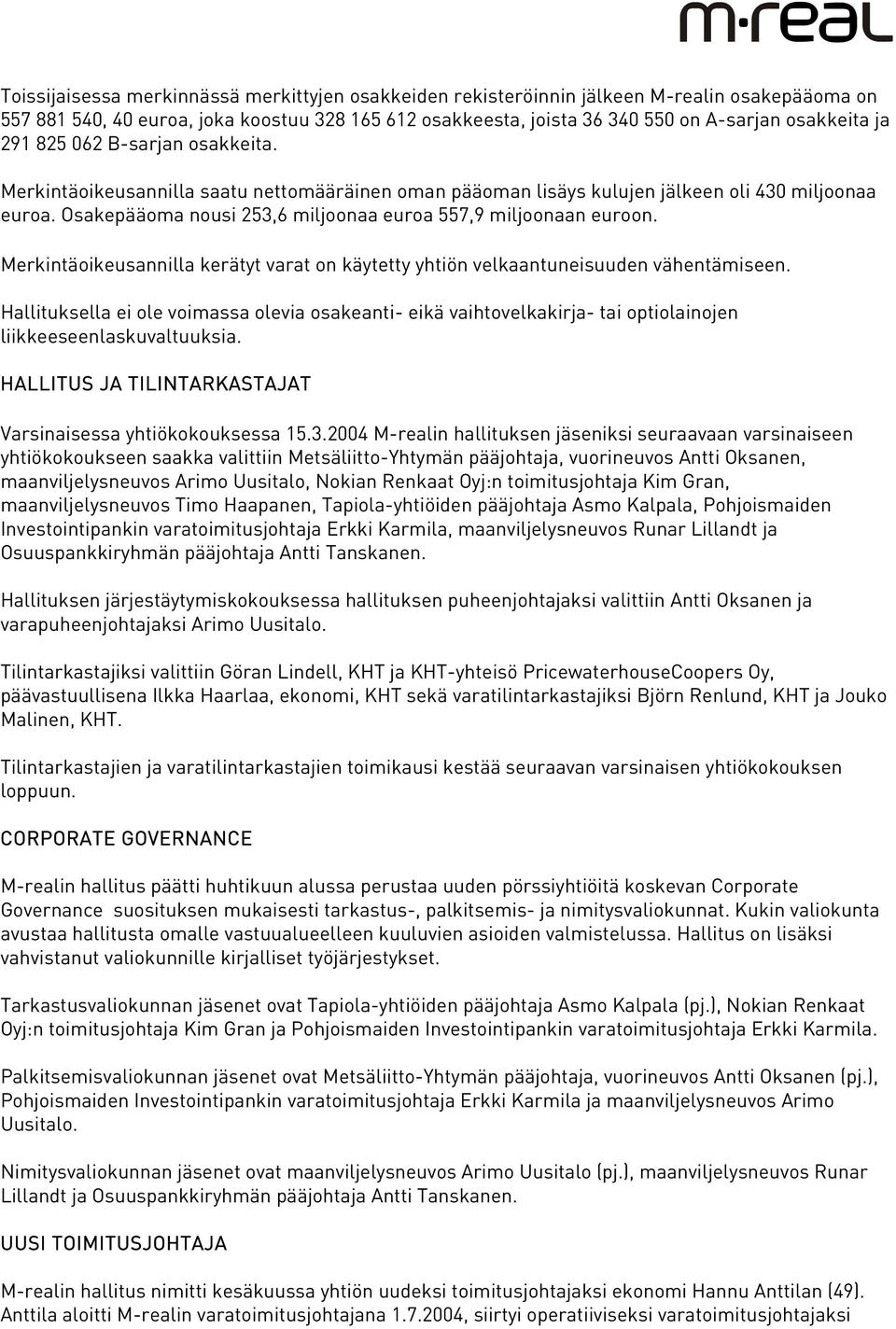 m·real

Toissijaisessa merkinnässä merkittyjen osakkeiden rekisteröinnin jälkeen M-realin osakepääoma on 557 881 540, 40 euroa, joka koostuu 328 165 612 osakkeesta, joista 36 340 550 on A-sarjan osakkeita ja 291 825 062 B-sarjan osakkeita.

Merkintäoikeusannilla saatu nettomääräinen oman pääoman lisäys kulujen jälkeen oli 430 miljoonaa euroa. Osakepääoma nousi 253,6 miljoonaa euroa 557,9 miljoonaan euroon.

Merkintäoikeusannilla kerätyt varat on käytetty yhtiön velkaantuneisuuden vähentämiseen.

Hallituksella ei ole voimassa olevia osakeanti- eikä vaihtovelkakirja- tai optiolainojen liikkeeseenlaskuvaltuuksia.

HALLITUS JA TILINTARKASTAJAT

Varsinaisessa yhtiökokouksessa 15.3.2004 M-realin hallituksen jäseniksi seuraavaan varsinaiseen yhtiökokoukseen saakka valittiin Metsäliitto-Yhtymän pääjohtaja, vuorineuvos Antti Oksanen, maanviljelysneuvos Arimo Uusitalo, Nokian Renkaat Oyj:n toimitusjohtaja Kim Gran, maanviljelysneuvos Timo Haapanen, Tapiola-yhtiöiden pääjohtaja Asmo Kalpala, Pohjoismaiden Investointipankin varatoimitusjohtaja Erkki Karmila, maanviljelysneuvos Runar Lillandt ja Osuuspankkiryhmän pääjohtaja Antti Tanskanen.

Hallituksen järjestäytymiskokouksessa hallituksen puheenjohtajaksi valittiin Antti Oksanen ja varapuheenjohtajaksi Arimo Uusitalo.

Tilintarkastajiksi valittiin Göran Lindell, KHT ja KHT-yhteisö PricewaterhouseCoopers Oy, päävastuullisena Ilkka Haarlaa, ekonomi, KHT sekä varatilintarkastajiksi Björn Renlund, KHT ja Jouko Malinen, KHT.

Tilintarkastajien ja varatilintarkastajien toimikausi kestää seuraavan varsinaisen yhtiökokouksen loppuun.

CORPORATE GOVERNANCE

M-realin hallitus päätti huhtikuun alussa perustaa uuden pörssiyhtiöitä koskevan Corporate Governance suosituksen mukaisesti tarkastus-, palkitsemis- ja nimitysvaliokunnat. Kukin valiokunta avustaa hallitusta omalle vastuualueelleen kuuluvien asioiden valmistelussa. Hallitus on lisäksi vahvistanut valiokunnille kirjalliset työjärjestykset.

Tarkastusvaliokunnan jäsenet ovat Tapiola-yhtiöiden pääjohtaja Asmo Kalpala (pj.), Nokian Renkaat Oyj:n toimitusjohtaja Kim Gran ja Pohjoismaiden Investointipankin varatoimitusjohtaja Erkki Karmila.

Palkitsemisvaliokunnan jäsenet ovat Metsäliitto-Yhtymän pääjohtaja, vuorineuvos Antti Oksanen (pj.), Pohjoismaiden Investointipankin varatoimitusjohtaja Erkki Karmila ja maanviljelysneuvos Arimo Uusitalo.

Nimitysvaliokunnan jäsenet ovat maanviljelysneuvos Arimo Uusitalo (pj.), maanviljelysneuvos Runar Lillandt ja Osuuspankkiryhmän pääjohtaja Antti Tanskanen.

UUSI TOIMITUSJOHTAJA

M-realin hallitus nimitti kesäkuussa yhtiön uudeksi toimitusjohtajaksi ekonomi Hannu Anttilan (49). Anttila aloitti M-realin varatoimitusjohtajana 1.7.2004, siirtyi operatiiviseksi varatoimitusjohtajaksi